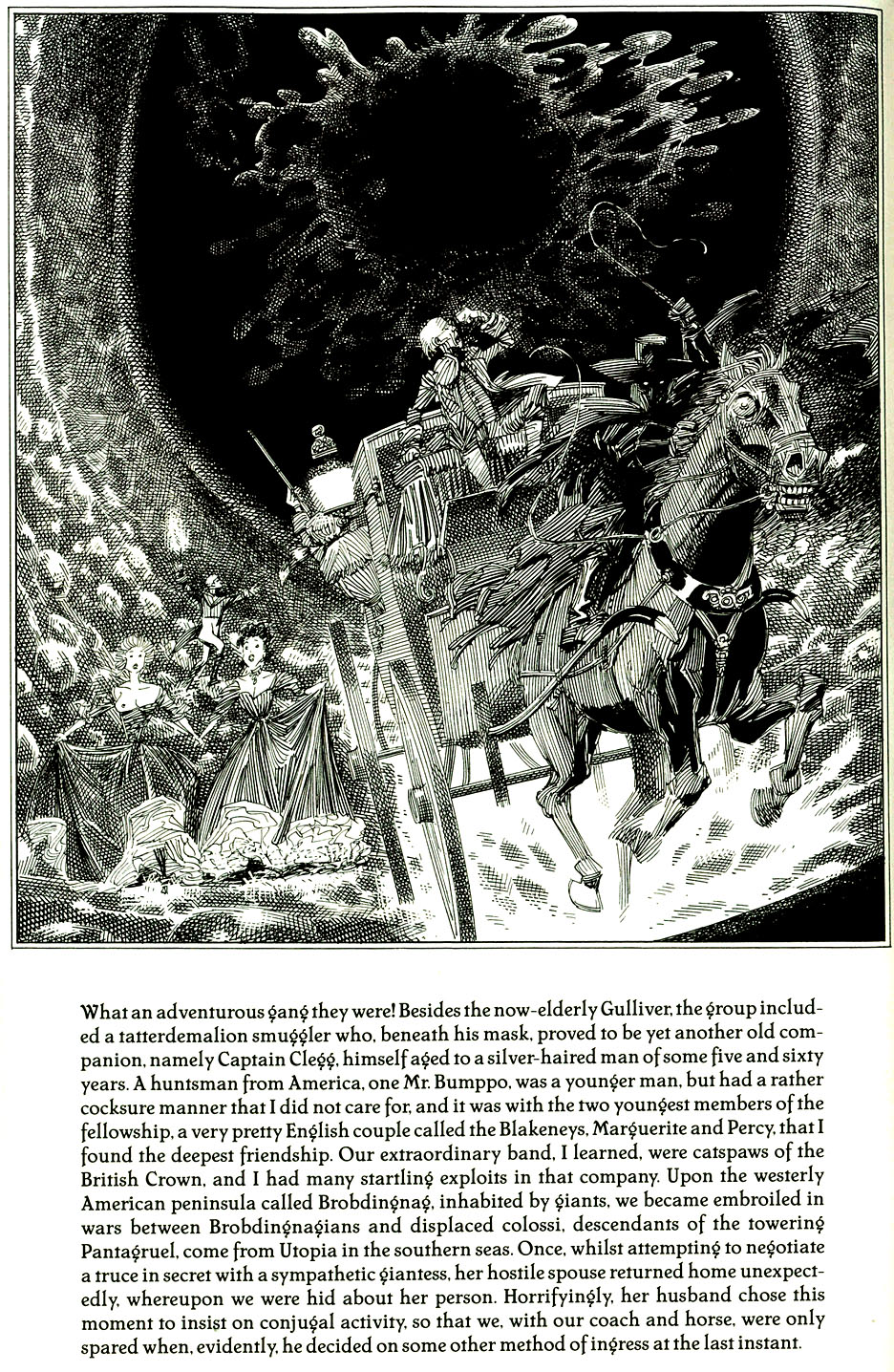 What an adventurous gang they were! Besides the now-elderly Gulliver, the group included a tatterdemalion smuggler who, beneath his mask, proved to be yet another old companion, namely Captain Clegg, himself aged to a silver-haired man of some five and sixty years. A huntsman from America, one Mr. Bumppo, was a younger man, but had a rather cocksure manner that I did not care for, and it was with the two youngest members of the fellowship, a very pretty English couple called the Blakeneys, Marguerite and Percy, that I found the deepest friendship. Our extraordinary band, I learned, were catspaws of the British Crown, and I had many startling exploits in that company. Upon the westerly American peninsula called Brobdingnag, inhabited by giants, we became embroiled in wars between Brobdingnagians and displaced colossi, descendants of the towering Pantagruel, come from Utopia in the southern seas. Once, whilst attempting to negotiate a truce in secret with a sympathetic giantess, her hostile spouse returned home unexpectedly, whereupon we were hid about her person. Horrifyingly, her husband chose this moment to insist on conjugal activity, so that we, with our coach and horse, were only spared when, evidently, he decided on some other method of ingress at the last instant.